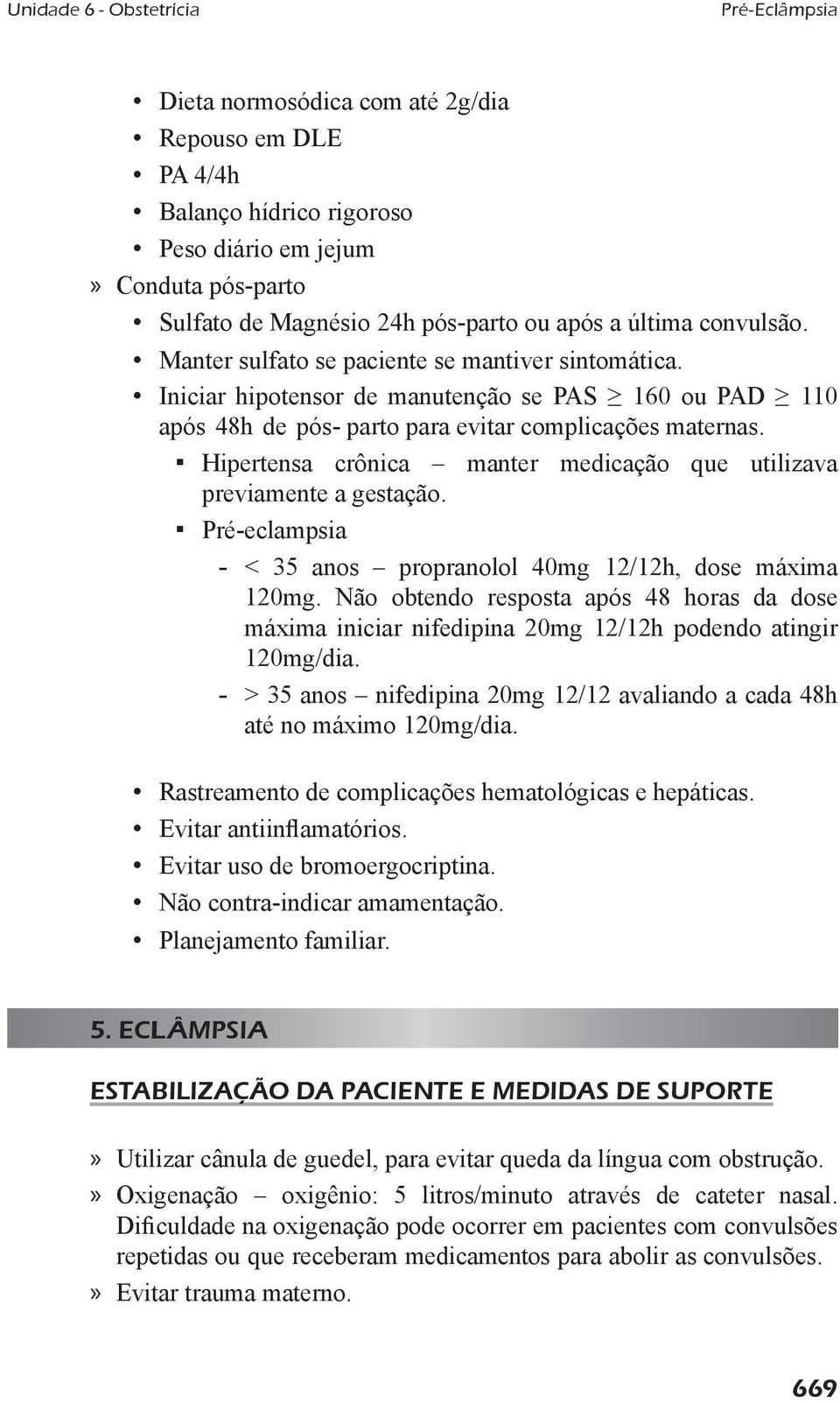 Unidade 6 - Obstetrícia

Pré-Eclâmpsia

• Dieta normosódica com até 2g/dia
• Repouso em DLE
• PA 4/4h
• Balanço hídrico rigoroso
• Peso diário em jejum

» Conduta pós-parto

• Sulfato de Magnésio 24h pós-parto ou após a última convulsão.
• Manter sulfato se paciente se mantiver sintomática.
• Iniciar hipotensor de manutenção se PAS $\geq$ 160 ou PAD $\geq$ 110 após 48h de pós- parto para evitar complicações maternas.

▪ Hipertensa crônica – manter medicação que utilizava previamente a gestação.
▪ Pré-eclampsia

- < 35 anos – propranolol 40mg 12/12h, dose máxima 120mg. Não obtendo resposta após 48 horas da dose máxima iniciar nifedipina 20mg 12/12h podendo atingir 120mg/dia.
- > 35 anos – nifedipina 20mg 12/12 avaliando a cada 48h até no máximo 120mg/dia.

• Rastreamento de complicações hematológicas e hepáticas.
• Evitar antiinflamatórios.
• Evitar uso de bromoergocriptina.
• Não contra-indicar amamentação.
• Planejamento familiar.

5. ECLÂMPSIA

ESTABILIZAÇÃO DA PACIENTE E MEDIDAS DE SUPORTE

» Utilizar cânula de guedel, para evitar queda da língua com obstrução.
» Oxigenação – oxigênio: 5 litros/minuto através de cateter nasal. Dificuldade na oxigenação pode ocorrer em pacientes com convulsões repetidas ou que receberam medicamentos para abolir as convulsões.
» Evitar trauma materno.

669